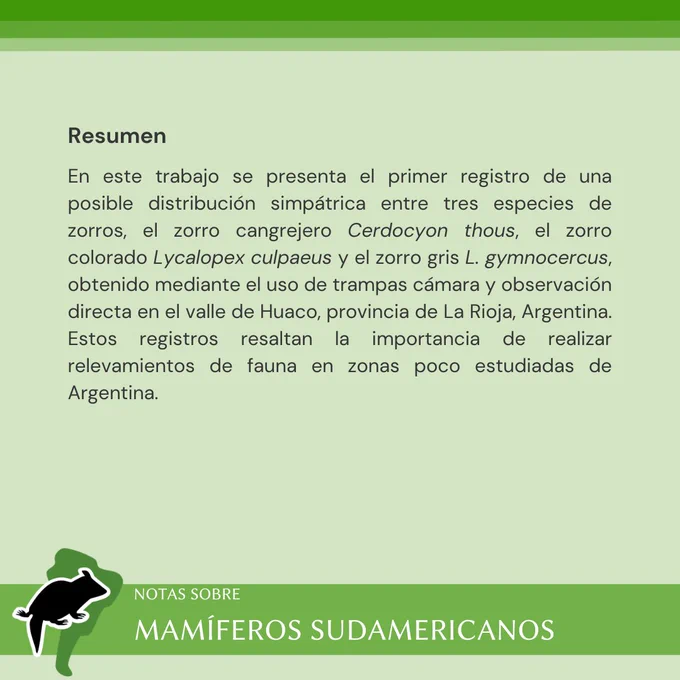 Resumen

En este trabajo se presenta el primer registro de una posible distribución simpátrica entre tres especies de zorros, el zorro cangrejero Cerdocyon thous, el zorro colorado Lycalopex culpaeus y el zorro gris L. gymnocercus, obtenido mediante el uso de trampas cámara y observación directa en el valle de Huaco, provincia de La Rioja, Argentina. Estos registros resaltan la importancia de realizar relevamientos de fauna en zonas poco estudiadas de Argentina.

NOTAS SOBRE
MAMÍFEROS SUDAMERICANOS